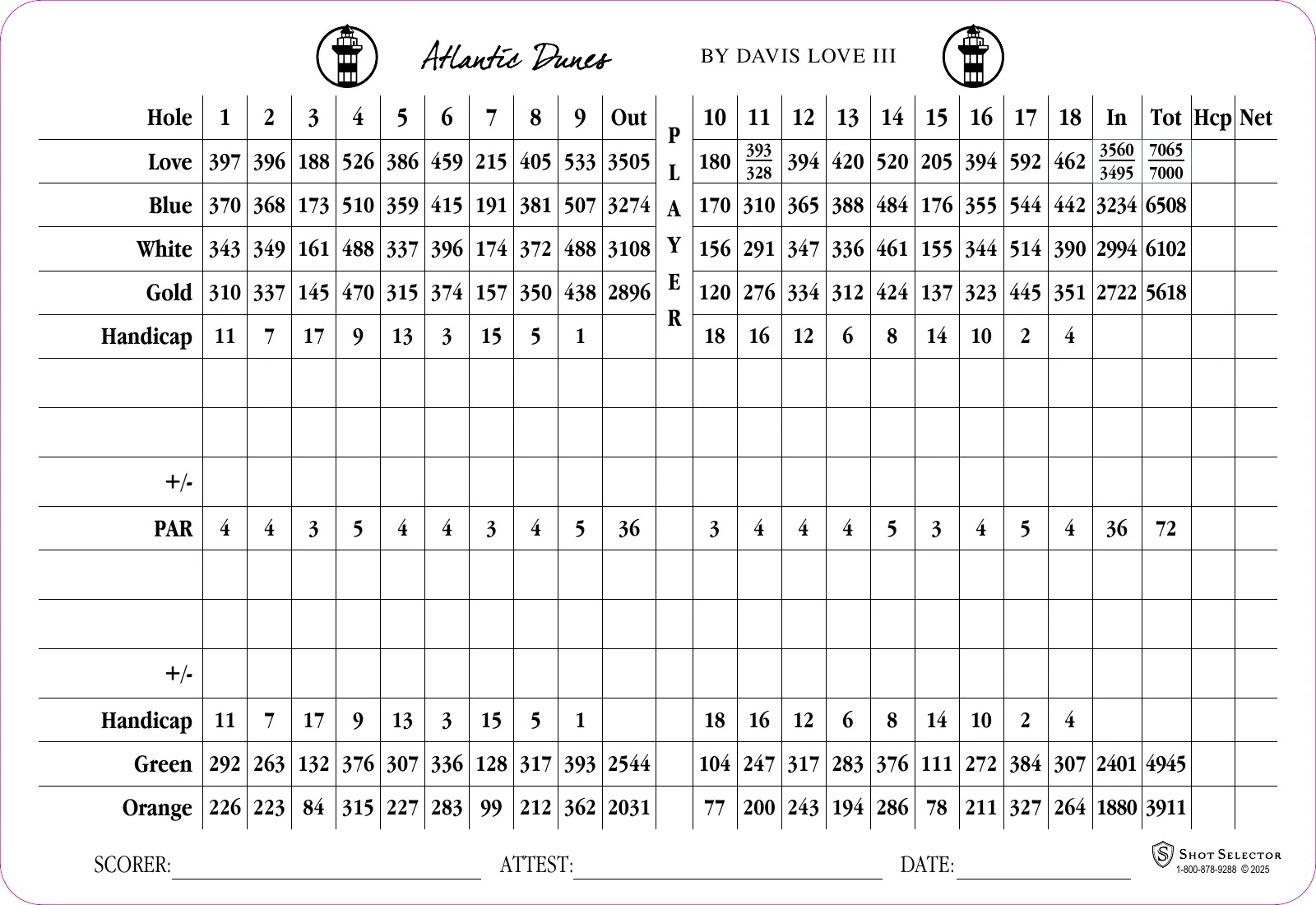 Atlantic Dunes BY DAVIS LOVE III

| Hole | 1 | 2 | 3 | 4 | 5 | 6 | 7 | 8 | 9 | Out | PLAYER | 10 | 11 | 12 | 13 | 14 | 15 | 16 | 17 | 18 | In | Tot | Hcp | Net |
|---|---|---|---|---|---|---|---|---|---|---|---|---|---|---|---|---|---|---|---|---|---|---|---|---|
| Love | 397 | 396 | 188 | 526 | 386 | 459 | 215 | 405 | 533 | 3505 | | 180 | $\frac{393}{328}$ | 394 | 420 | 520 | 205 | 394 | 592 | 462 | $\frac{3560}{3495}$ | $\frac{7065}{7000}$ | | |
| Blue | 370 | 368 | 173 | 510 | 359 | 415 | 191 | 381 | 507 | 3274 | | 170 | 310 | 365 | 388 | 484 | 176 | 355 | 544 | 442 | 3234 | 6508 | | |
| White | 343 | 349 | 161 | 488 | 337 | 396 | 174 | 372 | 488 | 3108 | | 156 | 291 | 347 | 336 | 461 | 155 | 344 | 514 | 390 | 2994 | 6102 | | |
| Gold | 310 | 337 | 145 | 470 | 315 | 374 | 157 | 350 | 438 | 2896 | | 120 | 276 | 334 | 312 | 424 | 137 | 323 | 445 | 351 | 2722 | 5618 | | |
| Handicap | 11 | 7 | 17 | 9 | 13 | 3 | 15 | 5 | 1 | | | 18 | 16 | 12 | 6 | 8 | 14 | 10 | 2 | 4 | | | | |
| | | | | | | | | | | | | | | | | | | | | | | | | |
| | | | | | | | | | | | | | | | | | | | | | | | | |
| +/- | | | | | | | | | | | | | | | | | | | | | | | | |
| PAR | 4 | 4 | 3 | 5 | 4 | 4 | 3 | 4 | 5 | 36 | | 3 | 4 | 4 | 4 | 5 | 3 | 4 | 5 | 4 | 36 | 72 | | |
| | | | | | | | | | | | | | | | | | | | | | | | | |
| | | | | | | | | | | | | | | | | | | | | | | | | |
| +/- | | | | | | | | | | | | | | | | | | | | | | | | |
| Handicap | 11 | 7 | 17 | 9 | 13 | 3 | 15 | 5 | 1 | | | 18 | 16 | 12 | 6 | 8 | 14 | 10 | 2 | 4 | | | | |
| Green | 292 | 263 | 132 | 376 | 307 | 336 | 128 | 317 | 393 | 2544 | | 104 | 247 | 317 | 283 | 376 | 111 | 272 | 384 | 307 | 2401 | 4945 | | |
| Orange | 226 | 223 | 84 | 315 | 227 | 283 | 99 | 212 | 362 | 2031 | | 77 | 200 | 243 | 194 | 286 | 78 | 211 | 327 | 264 | 1880 | 3911 | | |

SCORER:____ ATTEST:____ DATE:____

SHOT SELECTOR
1-800-878-9288 © 2025